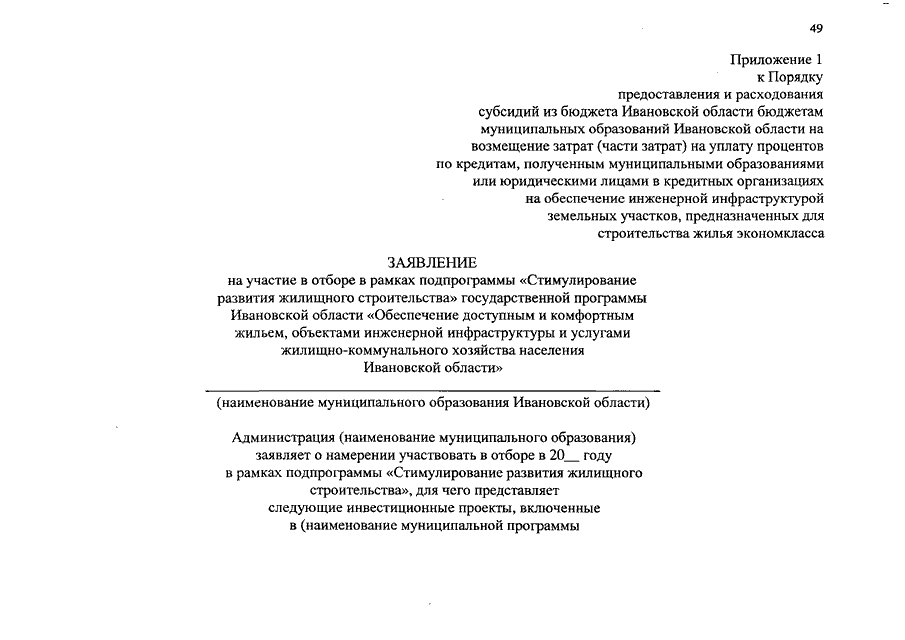 49

Приложение 1
к Порядку
предоставления и расходования
субсидий из бюджета Ивановской области бюджетам
муниципальных образований Ивановской области на
возмещение затрат (части затрат) на уплату процентов
по кредитам, полученным муниципальными образованиями
или юридическими лицами в кредитных организациях
на обеспечение инженерной инфраструктурой
земельных участков, предназначенных для
строительства жилья экономкласса

ЗАЯВЛЕНИЕ
на участие в отборе в рамках подпрограммы «Стимулирование развития жилищного строительства» государственной программы Ивановской области «Обеспечение доступным и комфортным жильем, объектами инженерной инфраструктуры и услугами жилищно-коммунального хозяйства населения Ивановской области»

(наименование муниципального образования Ивановской области)

Администрация (наименование муниципального образования) заявляет о намерении участвовать в отборе в 20__ году в рамках подпрограммы «Стимулирование развития жилищного строительства», для чего представляет следующие инвестиционные проекты, включенные в (наименование муниципальной программы